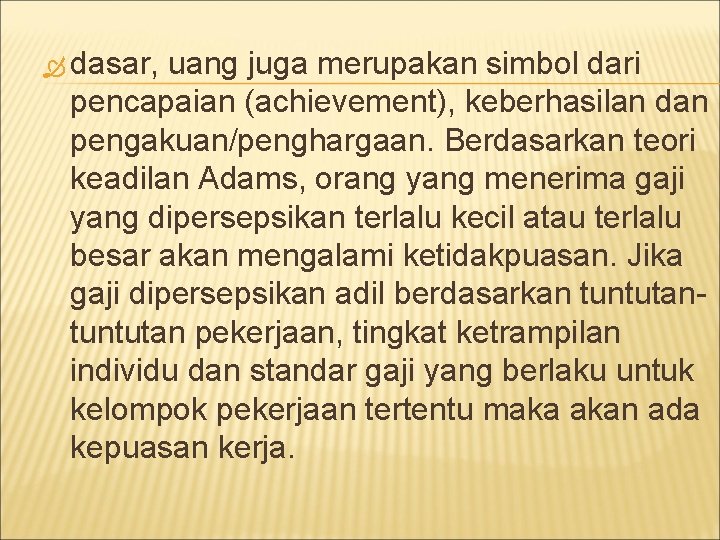 dasar, uang juga merupakan simbol dari pencapaian (achievement), keberhasilan dan pengakuan/penghargaan. Berdasarkan teori keadilan Adams, orang yang menerima gaji yang dipersepsikan terlalu kecil atau terlalu besar akan mengalami ketidakpuasan. Jika gaji dipersepsikan adil berdasarkan tuntutan-tuntutan pekerjaan, tingkat ketrampilan individu dan standar gaji yang berlaku untuk kelompok pekerjaan tertentu maka akan ada kepuasan kerja.